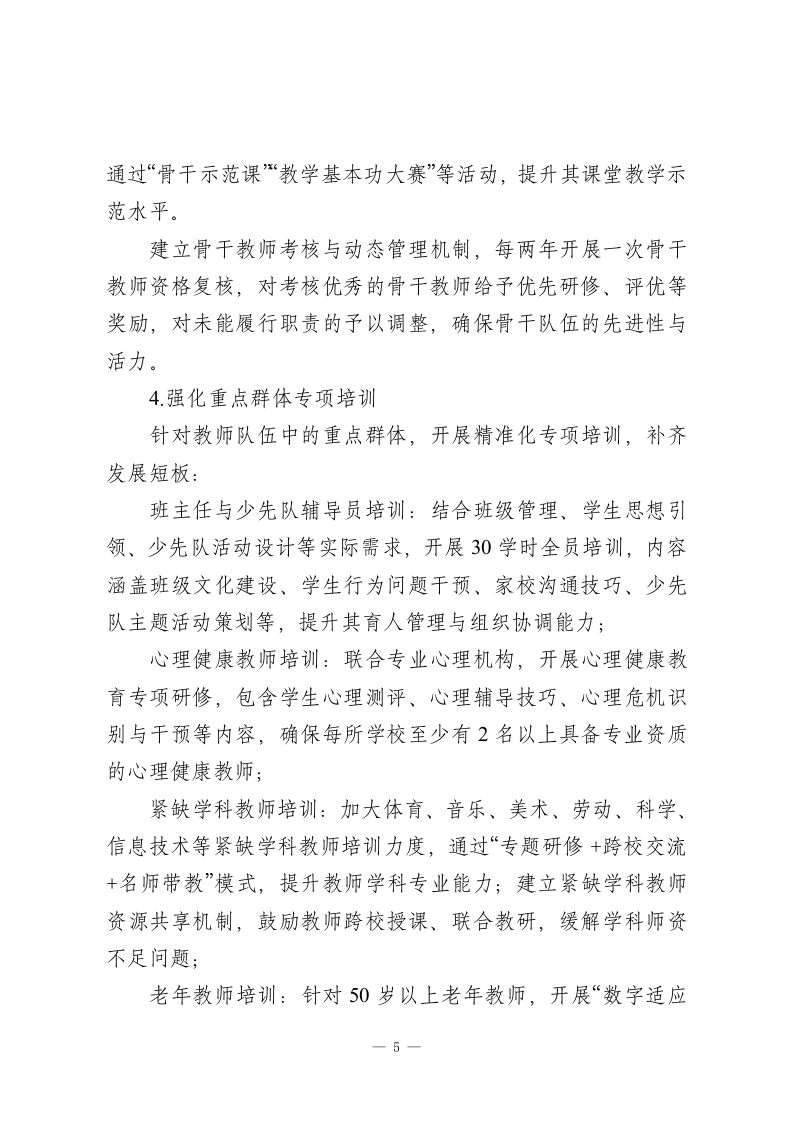 通过“骨干示范课”“教学基本功大赛”等活动，提升其课堂教学示范水平。

建立骨干教师考核与动态管理机制，每两年开展一次骨干教师资格复核，对考核优秀的骨干教师给予优先研修、评优等奖励，对未能履行职责的予以调整，确保骨干队伍的先进性与活力。

4.强化重点群体专项培训

针对教师队伍中的重点群体，开展精准化专项培训，补齐发展短板：

班主任与少先队辅导员培训：结合班级管理、学生思想引领、少先队活动设计等实际需求，开展30学时全员培训，内容涵盖班级文化建设、学生行为问题干预、家校沟通技巧、少先队主题活动策划等，提升其育人管理与组织协调能力；

心理健康教师培训：联合专业心理机构，开展心理健康教育专项研修，包含学生心理测评、心理辅导技巧、心理危机识别与干预等内容，确保每所学校至少有2名以上具备专业资质的心理健康教师；

紧缺学科教师培训：加大体育、音乐、美术、劳动、科学、信息技术等紧缺学科教师培训力度，通过“专题研修+跨校交流+名师带教”模式，提升教师学科专业能力；建立紧缺学科教师资源共享机制，鼓励教师跨校授课、联合教研，缓解学科师资不足问题；

老年教师培训：针对50岁以上老年教师，开展“数字适应

— 5 —